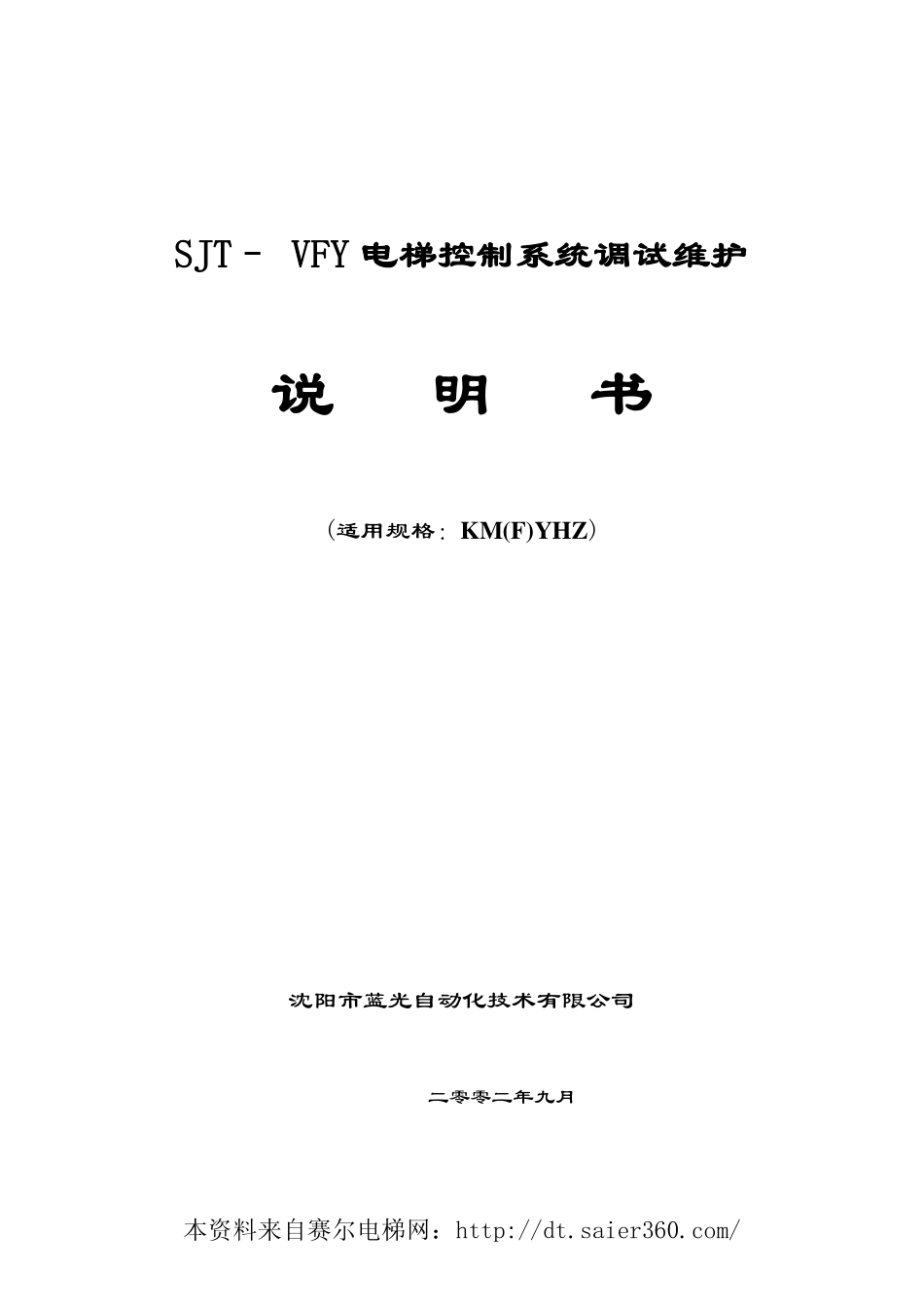 SJT－ VFY电梯控制系统调试维护

说 明 书

（适用规格：KM(F)YHZ）

沈阳市蓝光自动化技术有限公司

二零零二年九月

本资料来自赛尔电梯网：http://dt.saier360.com/